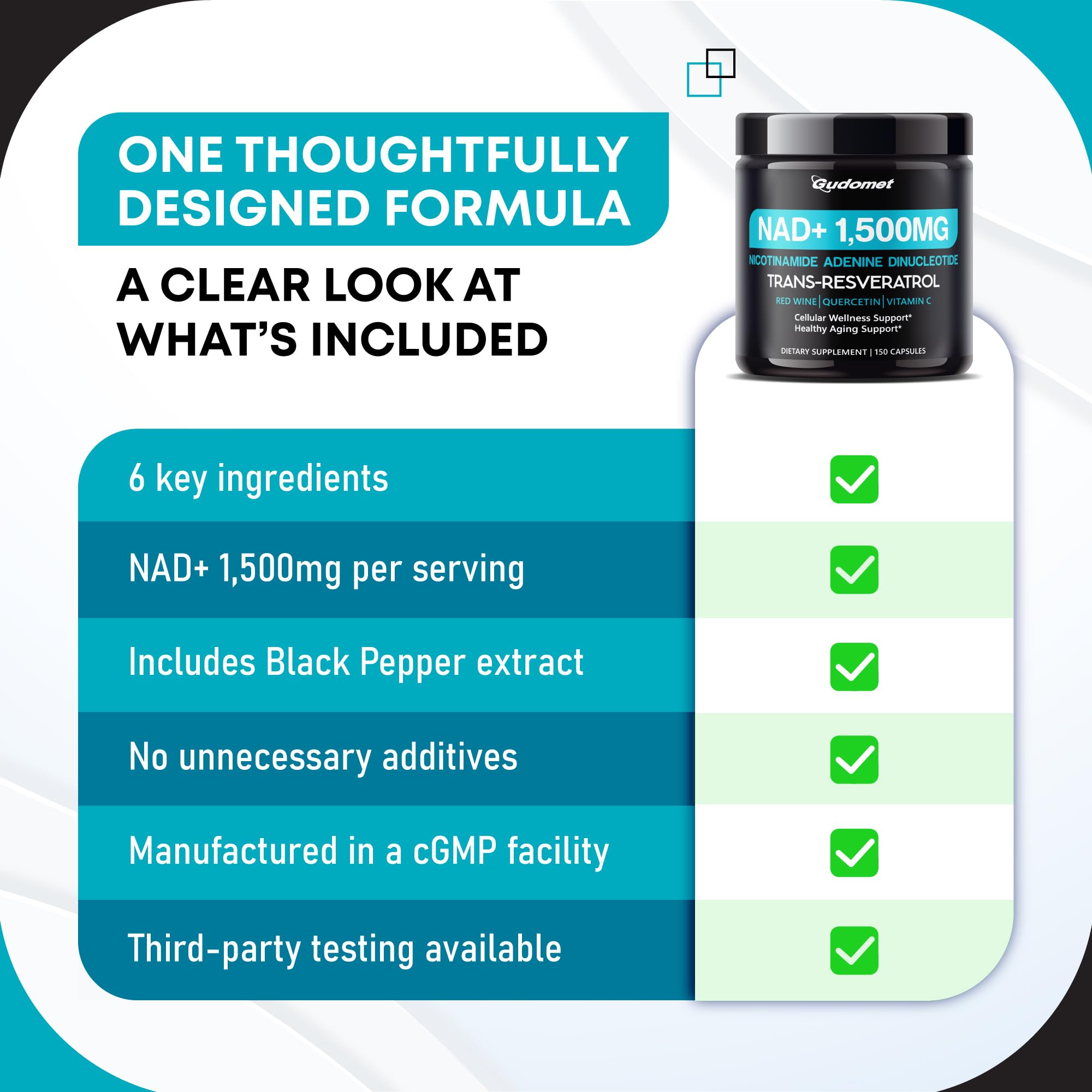 ONE THOUGHTFULLY DESIGNED FORMULA

A CLEAR LOOK AT WHAT'S INCLUDED

Gudomet
NAD+ 1,500MG
NICOTINAMIDE ADENINE DINUCLEOTIDE
TRANS-RESVERATROL
RED WINE | QUERCETIN | VITAMIN C
Cellular Wellness Support*
Healthy Aging Support*
DIETARY SUPPLEMENT | 150 CAPSULES

6 key ingredients

NAD+ 1,500mg per serving

Includes Black Pepper extract

No unnecessary additives

Manufactured in a cGMP facility

Third-party testing available